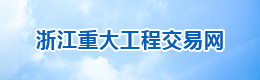 浙江重大工程交易网